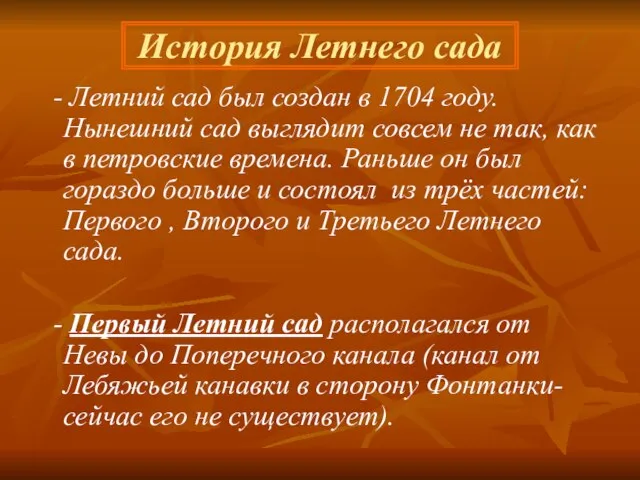 История Летнего сада

- Летний сад был создан в 1704 году. Нынешний сад выглядит совсем не так, как в петровские времена. Раньше он был гораздо больше и состоял  из трёх частей: Первого , Второго и Третьего Летнего сада.

- Первый Летний сад располагался от Невы до Поперечного канала (канал от Лебяжьей канавки в сторону Фонтанки- сейчас его не существует).